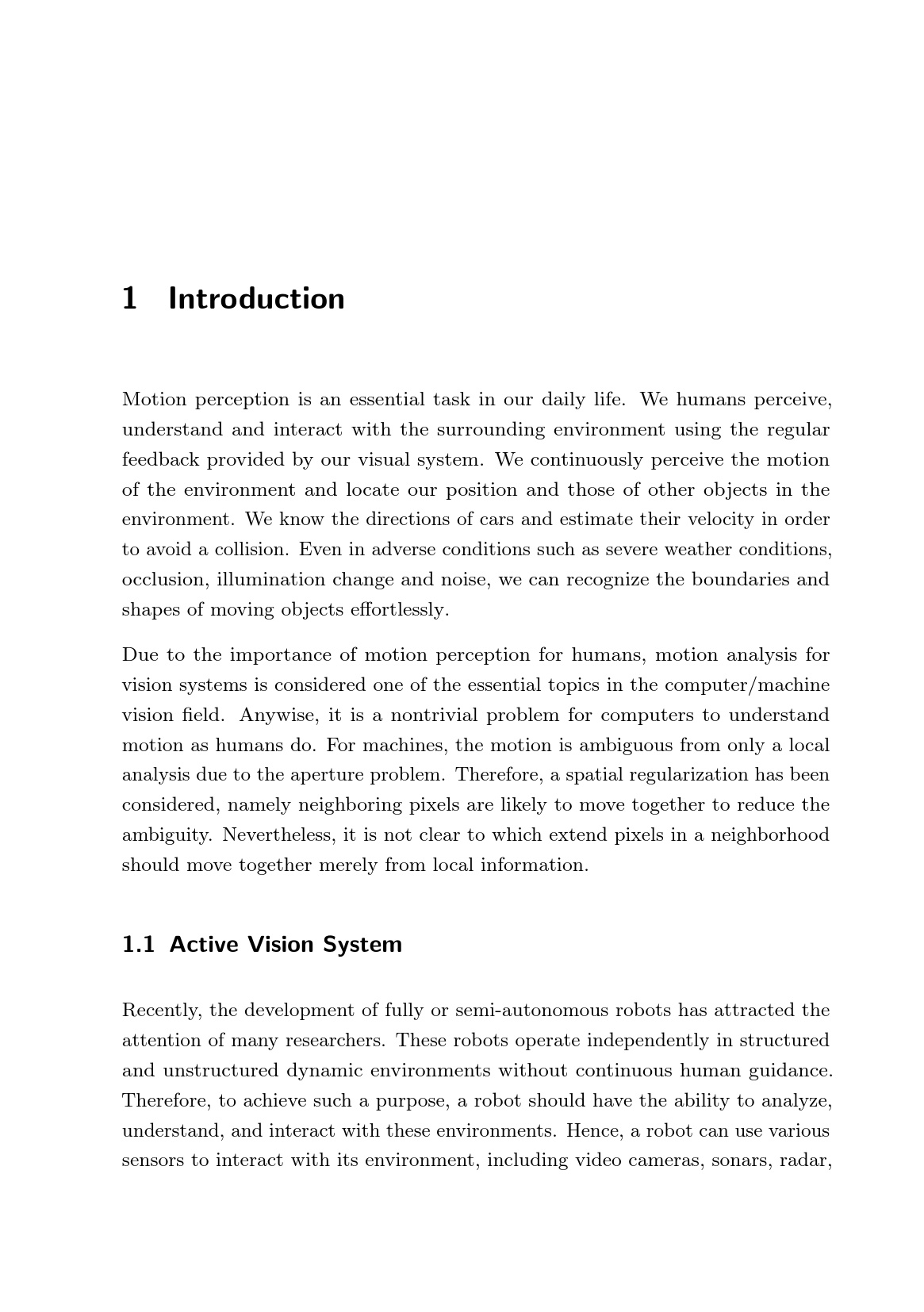 1 Introduction

Motion perception is an essential task in our daily life. We humans perceive, understand and interact with the surrounding environment using the regular feedback provided by our visual system. We continuously perceive the motion of the environment and locate our position and those of other objects in the environment. We know the directions of cars and estimate their velocity in order to avoid a collision. Even in adverse conditions such as severe weather conditions, occlusion, illumination change and noise, we can recognize the boundaries and shapes of moving objects effortlessly.

Due to the importance of motion perception for humans, motion analysis for vision systems is considered one of the essential topics in the computer/machine vision field. Anywise, it is a nontrivial problem for computers to understand motion as humans do. For machines, the motion is ambiguous from only a local analysis due to the aperture problem. Therefore, a spatial regularization has been considered, namely neighboring pixels are likely to move together to reduce the ambiguity. Nevertheless, it is not clear to which extend pixels in a neighborhood should move together merely from local information.

1.1 Active Vision System

Recently, the development of fully or semi-autonomous robots has attracted the attention of many researchers. These robots operate independently in structured and unstructured dynamic environments without continuous human guidance. Therefore, to achieve such a purpose, a robot should have the ability to analyze, understand, and interact with these environments. Hence, a robot can use various sensors to interact with its environment, including video cameras, sonars, radar,